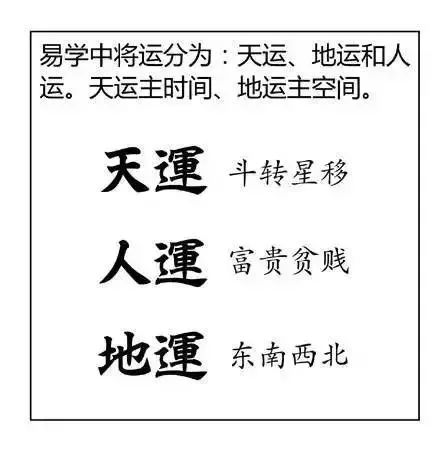 易学中将运分为：天运、地运和人运。天运主时间、地运主空间。

天運 斗转星移

人運 富贵贫贱

地運 东南西北